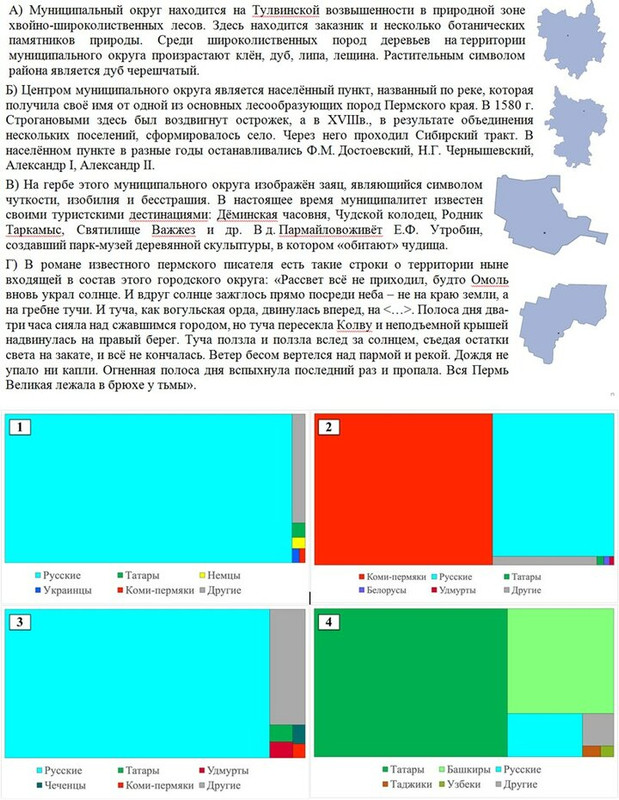 А) Муниципальный округ находится на Тулвинской возвышенности в природной зоне хвойно-широколиственных лесов. Здесь находится заказник и несколько ботанических памятников природы. Среди широколиственных пород деревьев на территории муниципального округа произрастают клён, дуб, липа, лещина. Растительным символом района является дуб черешчатый.

Б) Центром муниципального округа является населённый пункт, названный по реке, которая получила своё имя от одной из основных лесообразующих пород Пермского края. В 1580 г. Строгановыми здесь был воздвигнут острожек, а в XVIIIв., в результате объединения нескольких поселений, сформировалось село. Через него проходил Сибирский тракт. В населённом пункте в разные годы останавливались Ф.М. Достоевский, Н.Г. Чернышевский, Александр I, Александр II.

В) На гербе этого муниципального округа изображён заяц, являющийся символом чуткости, изобилия и бесстрашия. В настоящее время муниципалитет известен своими туристскими дестинациями: Дёминская часовня, Чудской колодец, Родник Таркамыс, Святилище Важжез и др. В д. Пармайловоживёт Е.Ф. Утробин, создавший парк-музей деревянной скульптуры, в котором «обитают» чудища.

Г) В романе известного пермского писателя есть такие строки о территории ныне входящей в состав этого городского округа: «Рассвет всё не приходил, будто Омоль вновь украл солнце. И вдруг солнце зажглось прямо посреди неба – не на краю земли, а на гребне тучи. И туча, как вогульская орда, двинулась вперед, на <…>. Полоса дня два-три часа сияла над сжавшимся городом, но туча пересекла Колву и неподъемной крышей надвинулась на правый берег. Туча ползла и ползла вслед за солнцем, съедая остатки света на закате, и всё не кончалась. Ветер бесом вертелся над пармой и рекой. Дождя не упало ни капли. Огненная полоса дня вспыхнула последний раз и пропала. Вся Пермь Великая лежала в брюхе у тьмы».

1
Русские Татары Немцы
Украинцы Коми-пермяки Другие

2
Коми-пермяки Русские Татары
Белорусы Удмурты Другие

3
Русские Татары Удмурты
Чеченцы Коми-пермяки Другие

4
Татары Башкиры Русские
Таджики Узбеки Другие